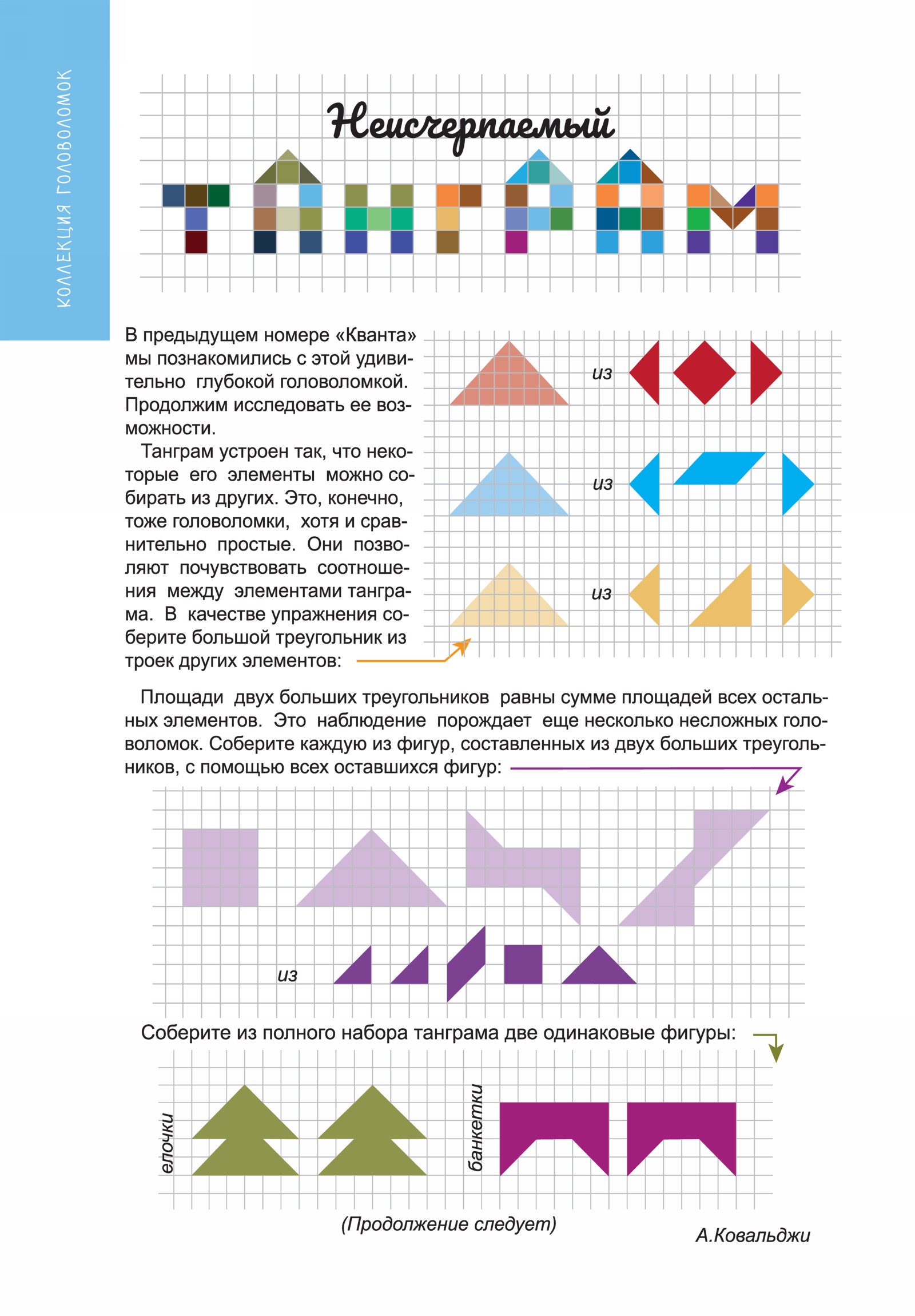 КОЛЛЕКЦИЯ ГОЛОВОЛОМОК

Неисчерпаемый

ТАНГРАМ

В предыдущем номере «Кванта» мы познакомились с этой удивительно глубокой головоломкой. Продолжим исследовать ее возможности.

Танграм устроен так, что некоторые его элементы можно собирать из других. Это, конечно, тоже головоломки, хотя и сравнительно простые. Они позволяют почувствовать соотношения между элементами танграма. В качестве упражнения соберите большой треугольник из троек других элементов:

из

из

из

Площади двух больших треугольников равны сумме площадей всех остальных элементов. Это наблюдение порождает еще несколько несложных головоломок. Соберите каждую из фигур, составленных из двух больших треугольников, с помощью всех оставшихся фигур:

из

Соберите из полного набора танграма две одинаковые фигуры:

елочки

банкетки

(Продолжение следует)

А.Ковальджи